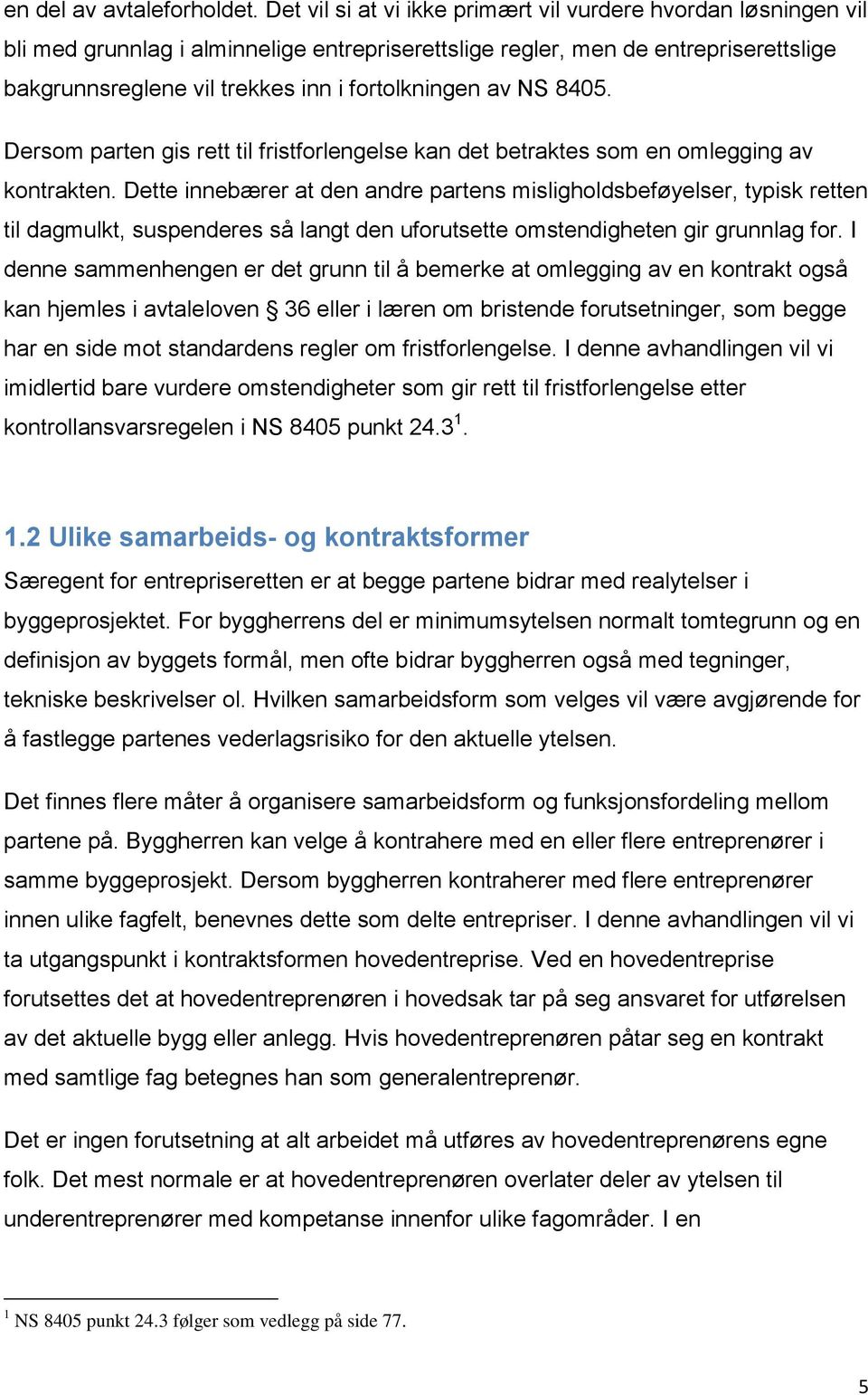 en del av avtaleforholdet. Det vil si at vi ikke primært vil vurdere hvordan løsningen vil bli med grunnlag i alminnelige entrepriserettslige regler, men de entrepriserettslige bakgrunnsreglene vil trekkes inn i fortolkningen av NS 8405.

Dersom parten gis rett til fristforlengelse kan det betraktes som en omlegging av kontrakten. Dette innebærer at den andre partens misligholdsbeføyelser, typisk retten til dagmulkt, suspenderes så langt den uforutsette omstendigheten gir grunnlag for. I denne sammenhengen er det grunn til å bemerke at omlegging av en kontrakt også kan hjemles i avtaleloven § 36 eller i læren om bristende forutsetninger, som begge har en side mot standardens regler om fristforlengelse. I denne avhandlingen vil vi imidlertid bare vurdere omstendigheter som gir rett til fristforlengelse etter kontrollansvarsregelen i NS 8405 punkt 24.3$^1$.

1.2 Ulike samarbeids- og kontraktsformer

Særegent for entrepriseretten er at begge partene bidrar med realytelser i byggeprosjektet. For byggherrens del er minimumsytelsen normalt tomtegrunn og en definisjon av byggets formål, men ofte bidrar byggherren også med tegninger, tekniske beskrivelser ol. Hvilken samarbeidsform som velges vil være avgjørende for å fastlegge partenes vederlagsrisiko for den aktuelle ytelsen.

Det finnes flere måter å organisere samarbeidsform og funksjonsfordeling mellom partene på. Byggherren kan velge å kontrahere med en eller flere entreprenører i samme byggeprosjekt. Dersom byggherren kontraherer med flere entreprenører innen ulike fagfelt, benevnes dette som delte entrepriser. I denne avhandlingen vil vi ta utgangspunkt i kontraktsformen hovedentreprise. Ved en hovedentreprise forutsettes det at hovedentreprenøren i hovedsak tar på seg ansvaret for utførelsen av det aktuelle bygg eller anlegg. Hvis hovedentreprenøren påtar seg en kontrakt med samtlige fag betegnes han som generalentreprenør.

Det er ingen forutsetning at alt arbeidet må utføres av hovedentreprenørens egne folk. Det mest normale er at hovedentreprenøren overlater deler av ytelsen til underentreprenører med kompetanse innenfor ulike fagområder. I en

$^1$ NS 8405 punkt 24.3 følger som vedlegg på side 77.

5